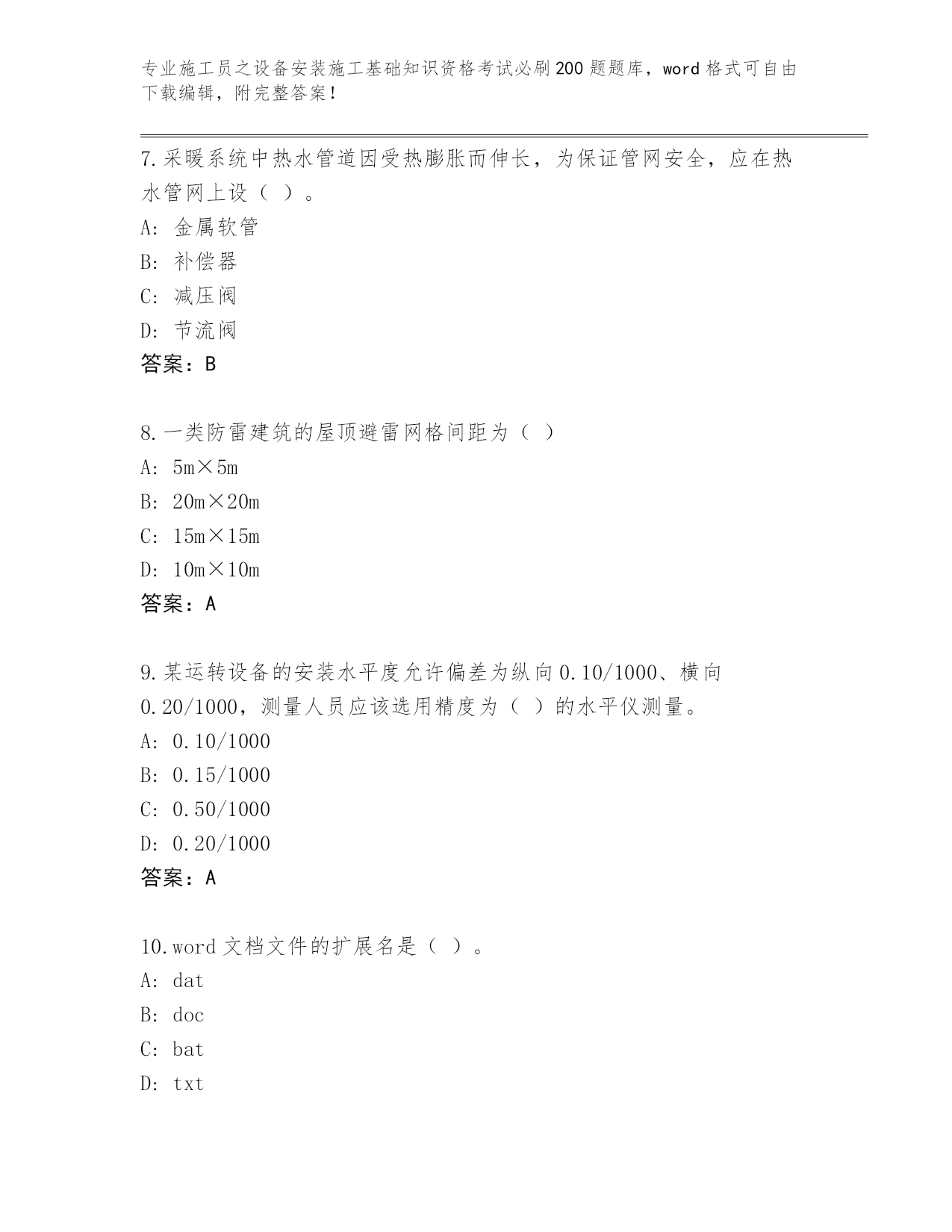 专业施工员之设备安装施工基础知识资格考试必刷200题题库，word格式可自由下载编辑，附完整答案！

7.采暖系统中热水管道因受热膨胀而伸长，为保证管网安全，应在热水管网上设（ ）。
A：金属软管
B：补偿器
C：减压阀
D：节流阀
答案：B

8.一类防雷建筑的屋顶避雷网格间距为（ ）
A：5m×5m
B：20m×20m
C：15m×15m
D：10m×10m
答案：A

9.某运转设备的安装水平度允许偏差为纵向0.10/1000、横向0.20/1000，测量人员应该选用精度为（ ）的水平仪测量。
A：0.10/1000
B：0.15/1000
C：0.50/1000
D：0.20/1000
答案：A

10.word文档文件的扩展名是（ ）。
A：dat
B：doc
C：bat
D：txt